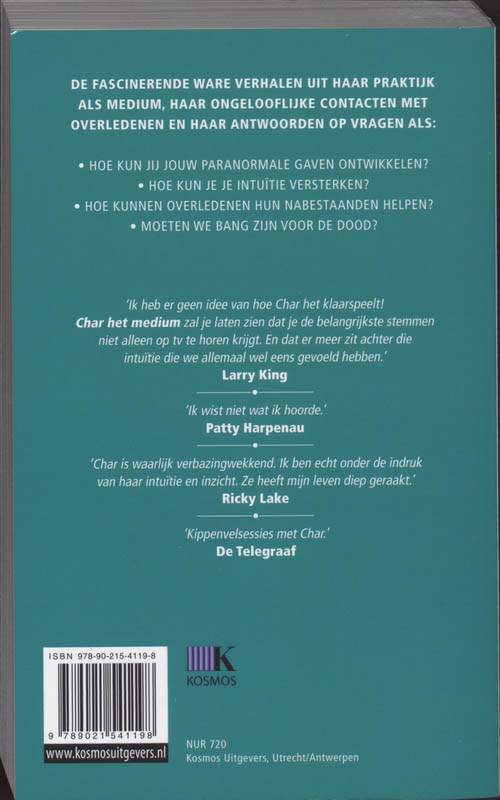 DE FASCINERENDE WARE VERHALEN UIT HAAR PRAKTIJK ALS MEDIUM, HAAR ONGELOOFLIJKE CONTACTEN MET OVERLEDENEN EN HAAR ANTWOORDEN OP VRAGEN ALS:

• HOE KUN JIJ JOUW PARANORMALE GAVEN ONTWIKKELEN?
• HOE KUN JE JE INTUÏTIE VERSTERKEN?
• HOE KUNNEN OVERLEDENEN HUN NABESTAANDEN HELPEN?
• MOETEN WE BANG ZIJN VOOR DE DOOD?

'Ik heb er geen idee van hoe Char het klaarspeelt! Char het medium zal je laten zien dat je de belangrijkste stemmen niet alleen op tv te horen krijgt. En dat er meer zit achter die intuïtie die we allemaal wel eens gevoeld hebben.'
Larry King

'Ik wist niet wat ik hoorde.'
Patty Harpenau

'Char is waarlijk verbazingwekkend. Ik ben echt onder de indruk van haar intuïtie en inzicht. Ze heeft mijn leven diep geraakt.'
Ricky Lake

'Kippenvelsessies met Char.'
De Telegraaf

ISBN 978-90-215-4119-8

9 789021 541198

www.kosmosuitgevers.nl

K
KOSMOS

NUR 720
Kosmos Uitgevers, Utrecht/Antwerpen